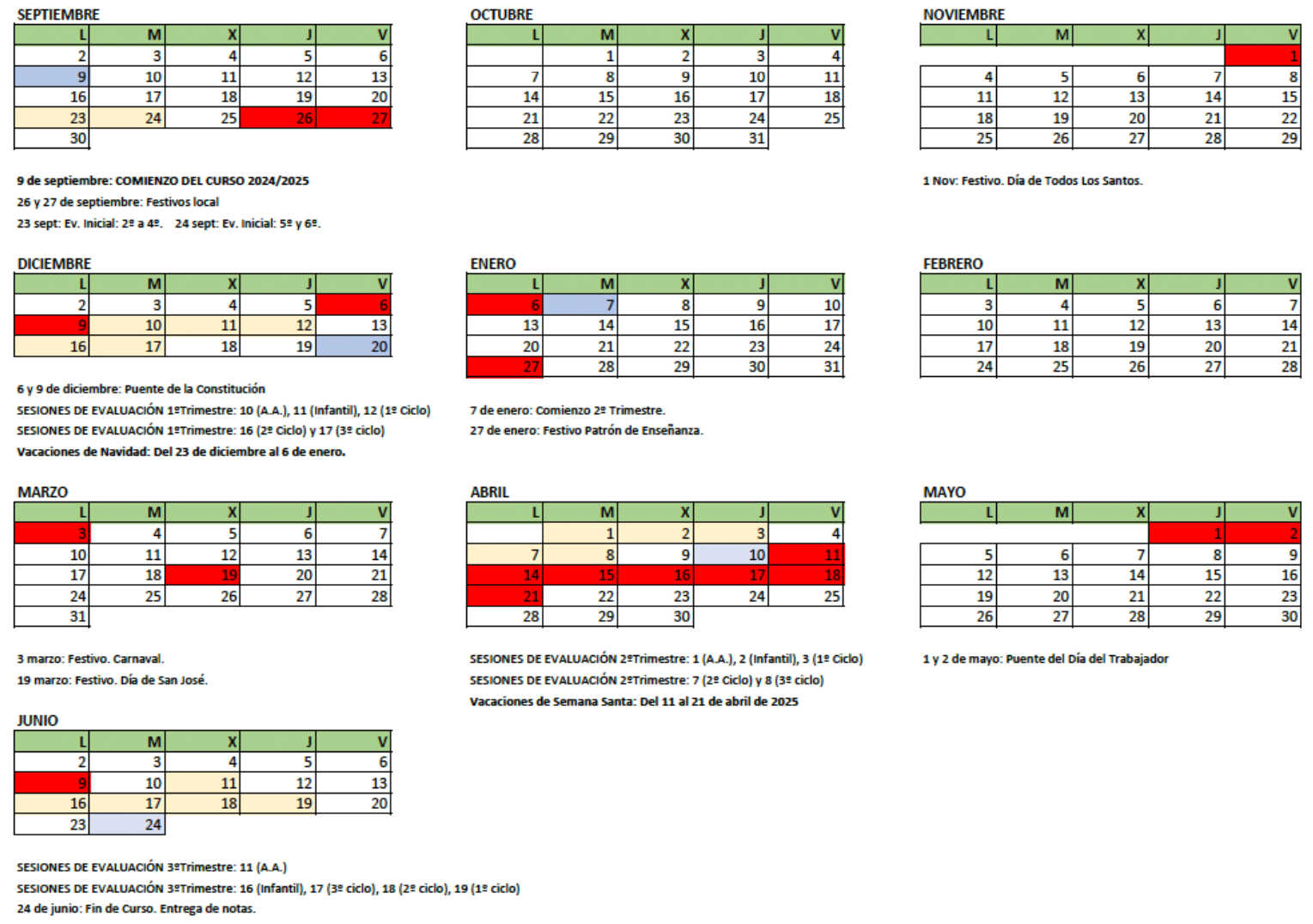 SEPTIEMBRE

| L | M | X | J | V |
|---|---|---|---|---|
| 2 | 3 | 4 | 5 | 6 |
| 9 | 10 | 11 | 12 | 13 |
| 16 | 17 | 18 | 19 | 20 |
| 23 | 24 | 25 | 26 | 27 |
| 30 | | | | |

9 de septiembre: COMIENZO DEL CURSO 2024/2025
26 y 27 de septiembre: Festivos local
23 sept: Ev. Inicial: 2º a 4º. 24 sept: Ev. Inicial: 5º y 6º.

OCTUBRE

| L | M | X | J | V |
|---|---|---|---|---|
| | 1 | 2 | 3 | 4 |
| 7 | 8 | 9 | 10 | 11 |
| 14 | 15 | 16 | 17 | 18 |
| 21 | 22 | 23 | 24 | 25 |
| 28 | 29 | 30 | 31 | |

NOVIEMBRE

| L | M | X | J | V |
|---|---|---|---|---|
| | | | | 1 |
| 4 | 5 | 6 | 7 | 8 |
| 11 | 12 | 13 | 14 | 15 |
| 18 | 19 | 20 | 21 | 22 |
| 25 | 26 | 27 | 28 | 29 |

1 Nov: Festivo. Día de Todos Los Santos.

DICIEMBRE

| L | M | X | J | V |
|---|---|---|---|---|
| 2 | 3 | 4 | 5 | 6 |
| 9 | 10 | 11 | 12 | 13 |
| 16 | 17 | 18 | 19 | 20 |

6 y 9 de diciembre: Puente de la Constitución
SESIONES DE EVALUACIÓN 1ºTrimestre: 10 (A.A.), 11 (Infantil), 12 (1º Ciclo)
SESIONES DE EVALUACIÓN 1ºTrimestre: 16 (2º Ciclo) y 17 (3º ciclo)
Vacaciones de Navidad: Del 23 de diciembre al 6 de enero.

ENERO

| L | M | X | J | V |
|---|---|---|---|---|
| 6 | 7 | 8 | 9 | 10 |
| 13 | 14 | 15 | 16 | 17 |
| 20 | 21 | 22 | 23 | 24 |
| 27 | 28 | 29 | 30 | 31 |

7 de enero: Comienzo 2º Trimestre.
27 de enero: Festivo Patrón de Enseñanza.

FEBRERO

| L | M | X | J | V |
|---|---|---|---|---|
| 3 | 4 | 5 | 6 | 7 |
| 10 | 11 | 12 | 13 | 14 |
| 17 | 18 | 19 | 20 | 21 |
| 24 | 25 | 26 | 27 | 28 |

MARZO

| L | M | X | J | V |
|---|---|---|---|---|
| 3 | 4 | 5 | 6 | 7 |
| 10 | 11 | 12 | 13 | 14 |
| 17 | 18 | 19 | 20 | 21 |
| 24 | 25 | 26 | 27 | 28 |
| 31 | | | | |

3 marzo: Festivo. Carnaval.
19 marzo: Festivo. Día de San José.

ABRIL

| L | M | X | J | V |
|---|---|---|---|---|
| | 1 | 2 | 3 | 4 |
| 7 | 8 | 9 | 10 | 11 |
| 14 | 15 | 16 | 17 | 18 |
| 21 | 22 | 23 | 24 | 25 |
| 28 | 29 | 30 | | |

SESIONES DE EVALUACIÓN 2ºTrimestre: 1 (A.A.), 2 (Infantil), 3 (1º Ciclo)
SESIONES DE EVALUACIÓN 2ºTrimestre: 7 (2º Ciclo) y 8 (3º ciclo)
Vacaciones de Semana Santa: Del 11 al 21 de abril de 2025

MAYO

| L | M | X | J | V |
|---|---|---|---|---|
| | | | 1 | 2 |
| 5 | 6 | 7 | 8 | 9 |
| 12 | 13 | 14 | 15 | 16 |
| 19 | 20 | 21 | 22 | 23 |
| 26 | 27 | 28 | 29 | 30 |

1 y 2 de mayo: Puente del Día del Trabajador

JUNIO

| L | M | X | J | V |
|---|---|---|---|---|
| 2 | 3 | 4 | 5 | 6 |
| 9 | 10 | 11 | 12 | 13 |
| 16 | 17 | 18 | 19 | 20 |
| 23 | 24 | | | |

SESIONES DE EVALUACIÓN 3ºTrimestre: 11 (A.A.)
SESIONES DE EVALUACIÓN 3ºTrimestre: 16 (Infantil), 17 (3º ciclo), 18 (2º ciclo), 19 (1º ciclo)
24 de junio: Fin de Curso. Entrega de notas.